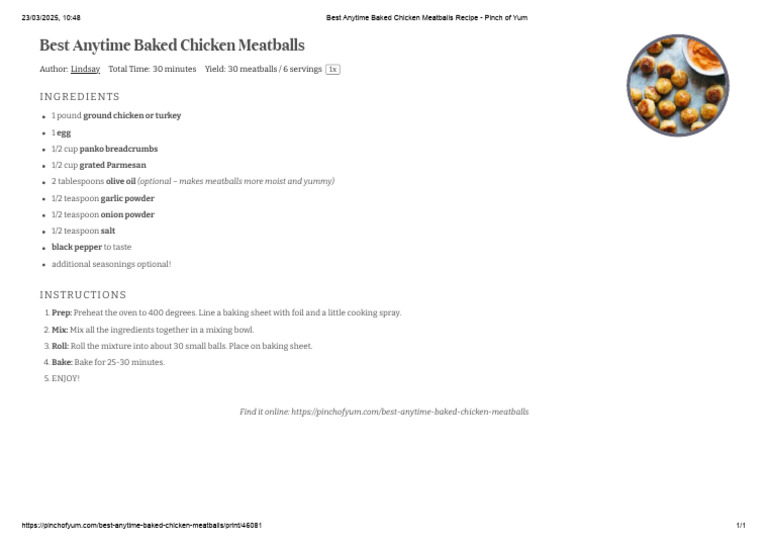 23/03/2025, 10:48 Best Anytime Baked Chicken Meatballs Recipe - Pinch of Yum

Best Anytime Baked Chicken Meatballs

Author: Lindsay Total Time: 30 minutes Yield: 30 meatballs / 6 servings 1x

INGREDIENTS

• 1 pound ground chicken or turkey
• 1 egg
• 1/2 cup panko breadcrumbs
• 1/2 cup grated Parmesan
• 2 tablespoons olive oil (optional – makes meatballs more moist and yummy)
• 1/2 teaspoon garlic powder
• 1/2 teaspoon onion powder
• 1/2 teaspoon salt
• black pepper to taste
• additional seasonings optional!

INSTRUCTIONS

1. Prep: Preheat the oven to 400 degrees. Line a baking sheet with foil and a little cooking spray.
2. Mix: Mix all the ingredients together in a mixing bowl.
3. Roll: Roll the mixture into about 30 small balls. Place on baking sheet.
4. Bake: Bake for 25-30 minutes.
5. ENJOY!

Find it online: https://pinchofyum.com/best-anytime-baked-chicken-meatballs

https://pinchofyum.com/best-anytime-baked-chicken-meatballs/print/46081 1/1